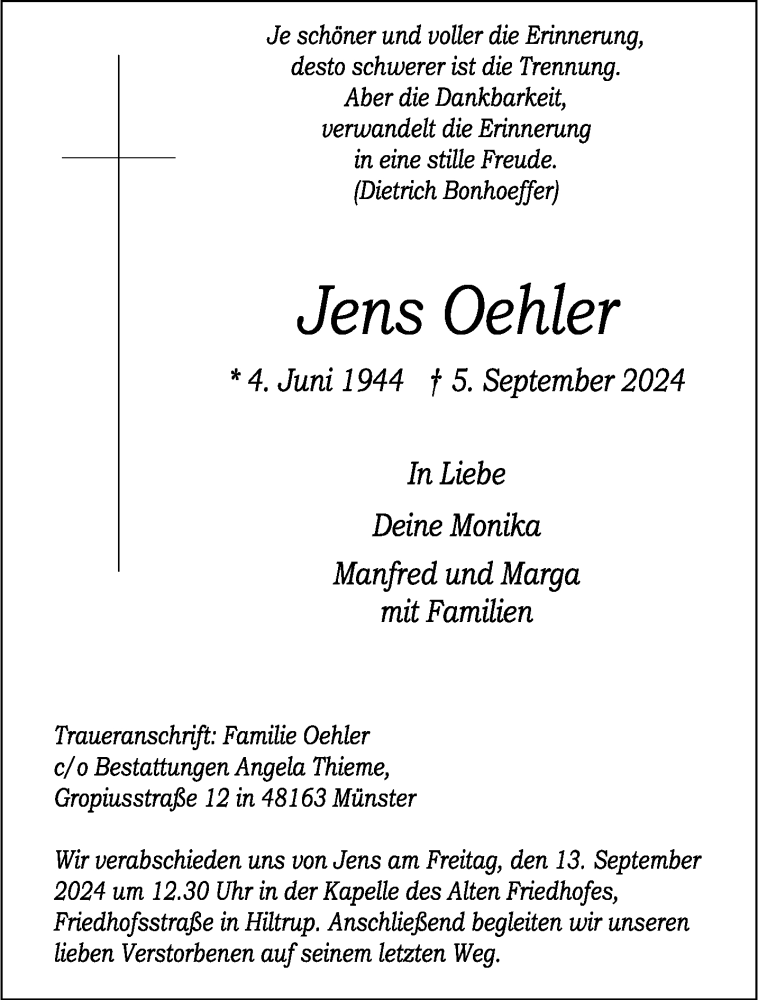 Je schöner und voller die Erinnerung,
desto schwerer ist die Trennung.
Aber die Dankbarkeit,
verwandelt die Erinnerung
in eine stille Freude.
(Dietrich Bonhoeffer)

Jens Oehler

* 4. Juni 1944 † 5. September 2024

In Liebe

Deine Monika

Manfred und Marga
mit Familien

Traueranschrift: Familie Oehler
c/o Bestattungen Angela Thieme,
Gropiusstraße 12 in 48163 Münster

Wir verabschieden uns von Jens am Freitag, den 13. September 2024 um 12.30 Uhr in der Kapelle des Alten Friedhofes, Friedhofsstraße in Hiltrup. Anschließend begleiten wir unseren lieben Verstorbenen auf seinem letzten Weg.